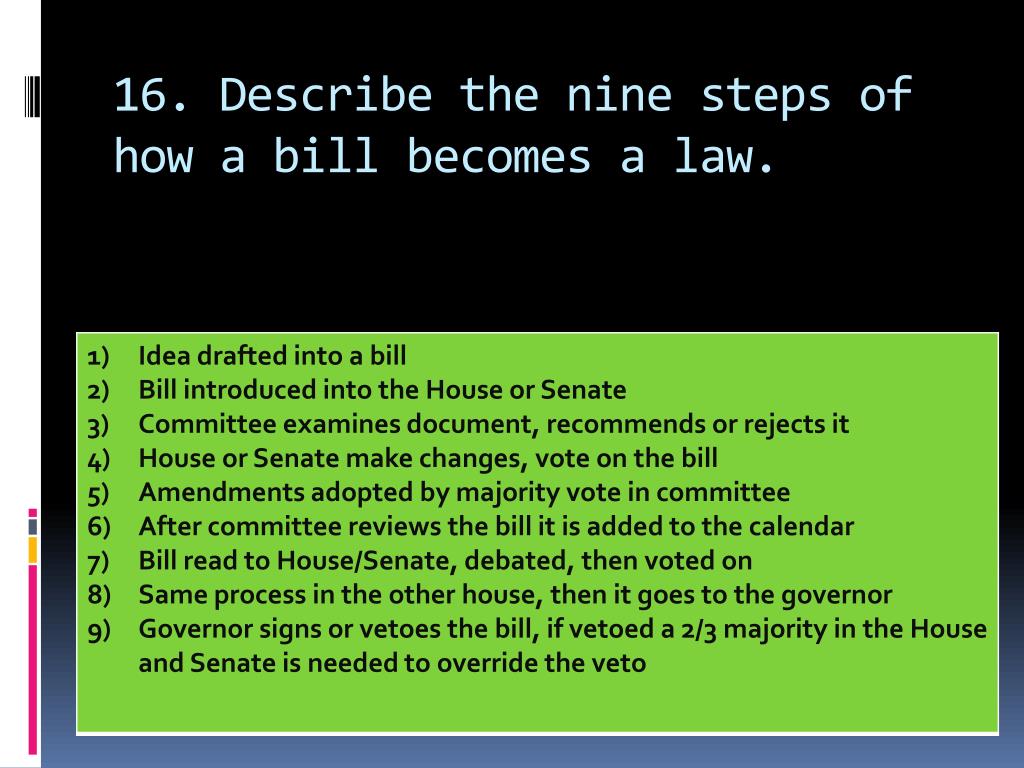 16. Describe the nine steps of how a bill becomes a law.

1) Idea drafted into a bill
2) Bill introduced into the House or Senate
3) Committee examines document, recommends or rejects it
4) House or Senate make changes, vote on the bill
5) Amendments adopted by majority vote in committee
6) After committee reviews the bill it is added to the calendar
7) Bill read to House/Senate, debated, then voted on
8) Same process in the other house, then it goes to the governor
9) Governor signs or vetoes the bill, if vetoed a 2/3 majority in the House and Senate is needed to override the veto